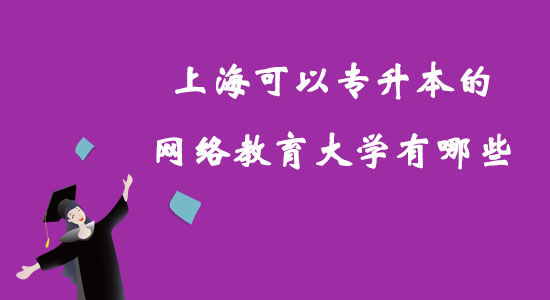 上海可以专升本的
网络教育大学有哪些